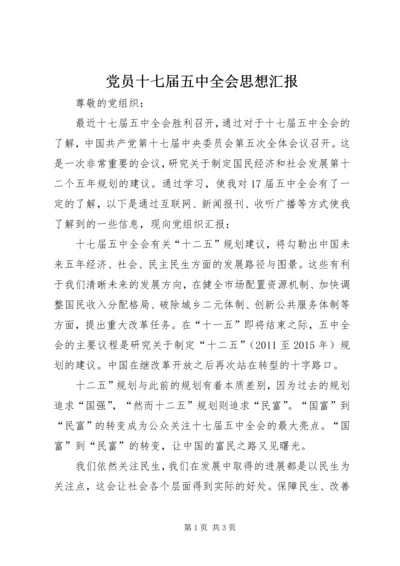 党员十七届五中全会思想汇报

尊敬的党组织：

最近十七届五中全会胜利召开，通过对于十七届五中全会的了解，中国共产党第十七届中央委员会第五次全体会议召开。这是一次非常重要的会议，研究关于制定国民经济和社会发展第十二个五年规划的建议。通过学习，使我对17届五中全会有了一定的了解，以下是通过互联网、新闻报刊、收听广播等方式使我了解到的一些信息，现向党组织汇报：

十七届五中全会有关“十二五”规划建议，将勾勒出中国未来五年经济、社会、民主民生方面的发展路径与图景。这些有利于我们清晰未来的发展方向，在健全市场配置资源机制、加快调整国民收入分配格局、破除城乡二元体制、创新公共服务体制等方面，提出重大改革任务。在“十一五”即将结束之际，五中全会的主要议程是研究关于制定“十二五”（2011至2015年）规划的建议。中国在继改革开放之后再次站在转型的十字路口。

十二五”规划与此前的规划有着本质差别，因为过去的规划追求“国强”，“然而十二五”规划则追求“民富”。“国富”到“民富”的转变成为公众关注十七届五中全会的最大亮点。“国富”到“民富”的转变，让中国的富民之路又见曙光。

我们依然关注民生，我们在发展中取得的进展都是以民生为关注点，这会让社会各个层面得到实际的好处。保障民生、改善

第1页 共3页